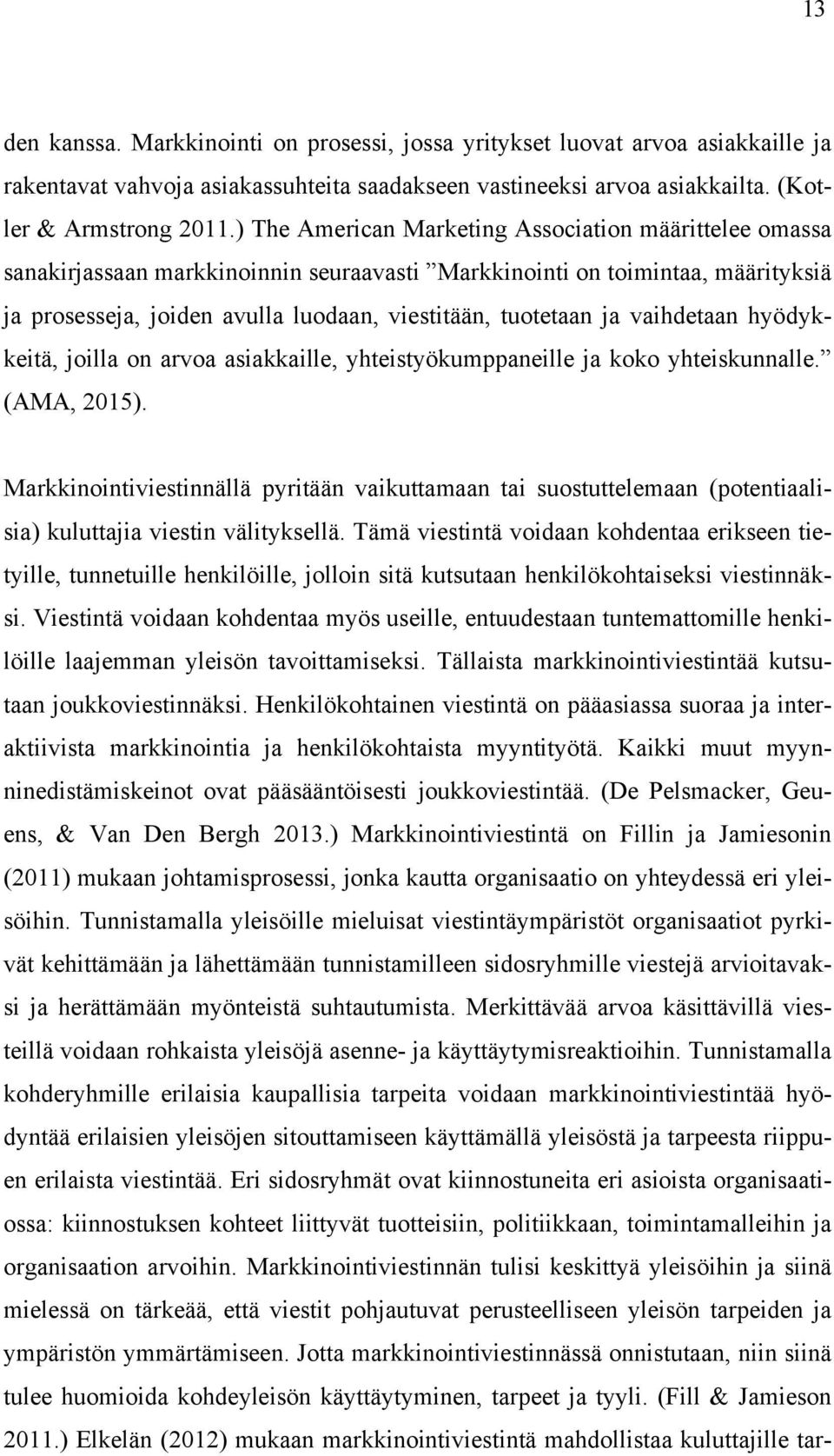 13

den kanssa. Markkinointi on prosessi, jossa yritykset luovat arvoa asiakkaille ja rakentavat vahvoja asiakassuhteita saadakseen vastineeksi arvoa asiakkailta. (Kotler & Armstrong 2011.) The American Marketing Association määrittelee omassa sanakirjassaan markkinoinnin seuraavasti ”Markkinointi on toimintaa, määrityksiä ja prosesseja, joiden avulla luodaan, viestitään, tuotetaan ja vaihdetaan hyödykkeitä, joilla on arvoa asiakkaille, yhteistyökumppaneille ja koko yhteiskunnalle.” (AMA, 2015).

Markkinointiviestinnällä pyritään vaikuttamaan tai suostuttelemaan (potentiaalisia) kuluttajia viestin välityksellä. Tämä viestintä voidaan kohdentaa erikseen tietyille, tunnetuille henkilöille, jolloin sitä kutsutaan henkilökohtaiseksi viestinnäksi. Viestintä voidaan kohdentaa myös useille, entuudestaan tuntemattomille henkilöille laajemman yleisön tavoittamiseksi. Tällaista markkinointiviestintää kutsutaan joukkoviestinnäksi. Henkilökohtainen viestintä on pääasiassa suoraa ja interaktiivista markkinointia ja henkilökohtaista myyntityötä. Kaikki muut myynninedistämiskeinot ovat pääsääntöisesti joukkoviestintää. (De Pelsmacker, Geuens, & Van Den Bergh 2013.) Markkinointiviestintä on Fillin ja Jamiesonin (2011) mukaan johtamisprosessi, jonka kautta organisaatio on yhteydessä eri yleisöihin. Tunnistamalla yleisöille mieluisat viestintäympäristöt organisaatiot pyrkivät kehittämään ja lähettämään tunnistamilleen sidosryhmille viestejä arvioitavaksi ja herättämään myönteistä suhtautumista. Merkittävää arvoa käsittävillä viesteillä voidaan rohkaista yleisöjä asenne- ja käyttäytymisreaktioihin. Tunnistamalla kohderyhmille erilaisia kaupallisia tarpeita voidaan markkinointiviestintää hyödyntää erilaisien yleisöjen sitouttamiseen käyttämällä yleisöstä ja tarpeesta riippuen erilaista viestintää. Eri sidosryhmät ovat kiinnostuneita eri asioista organisaatiossa: kiinnostuksen kohteet liittyvät tuotteisiin, politiikkaan, toimintamalleihin ja organisaation arvoihin. Markkinointiviestinnän tulisi keskittyä yleisöihin ja siinä mielessä on tärkeää, että viestit pohjautuvat perusteelliseen yleisön tarpeiden ja ympäristön ymmärtämiseen. Jotta markkinointiviestinnässä onnistutaan, niin siinä tulee huomioida kohdeyleisön käyttäytyminen, tarpeet ja tyyli. (Fill & Jamieson 2011.) Elkelän (2012) mukaan markkinointiviestintä mahdollistaa kuluttajille tar-